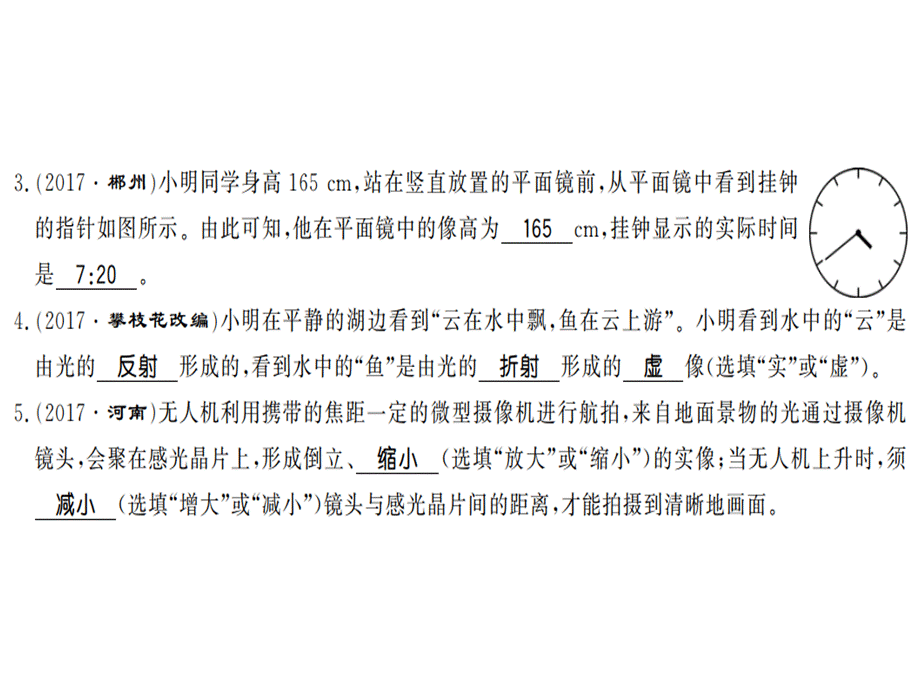 3.(2017·郴州)小明同学身高 165 cm,站在竖直放置的平面镜前,从平面镜中看到挂钟的指针如图所示。由此可知,他在平面镜中的像高为 165 cm,挂钟显示的实际时间是 7:20 。

4.(2017·攀枝花改编)小明在平静的湖边看到“云在水中飘,鱼在云上游”。小明看到水中的“云”是由光的 反射 形成的,看到水中的“鱼”是由光的 折射 形成的 虚 像(选填“实”或“虚”)。

5.(2017·河南)无人机利用携带的焦距一定的微型摄像机进行航拍,来自地面景物的光通过摄像机镜头,会聚在感光晶片上,形成倒立、 缩小 (选填“放大”或“缩小”)的实像;当无人机上升时,须 减小 (选填“增大”或“减小”)镜头与感光晶片间的距离,才能拍摄到清晰地画面。